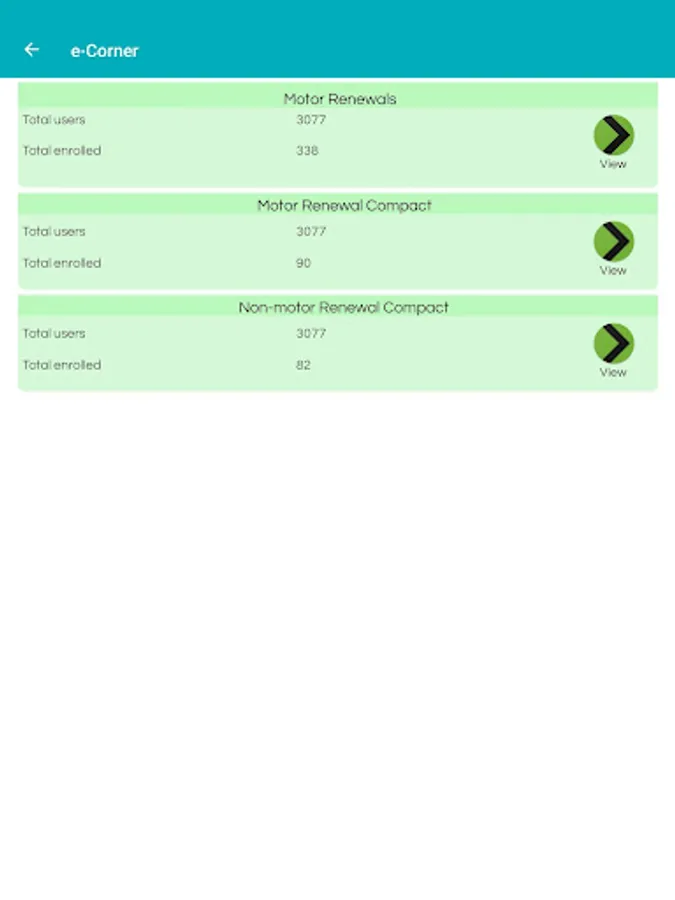 e-Corner

Motor Renewals

Total users 3077

Total enrolled 338

View

Motor Renewal Compact

Total users 3077

Total enrolled 90

View

Non-motor Renewal Compact

Total users 3077

Total enrolled 82

View